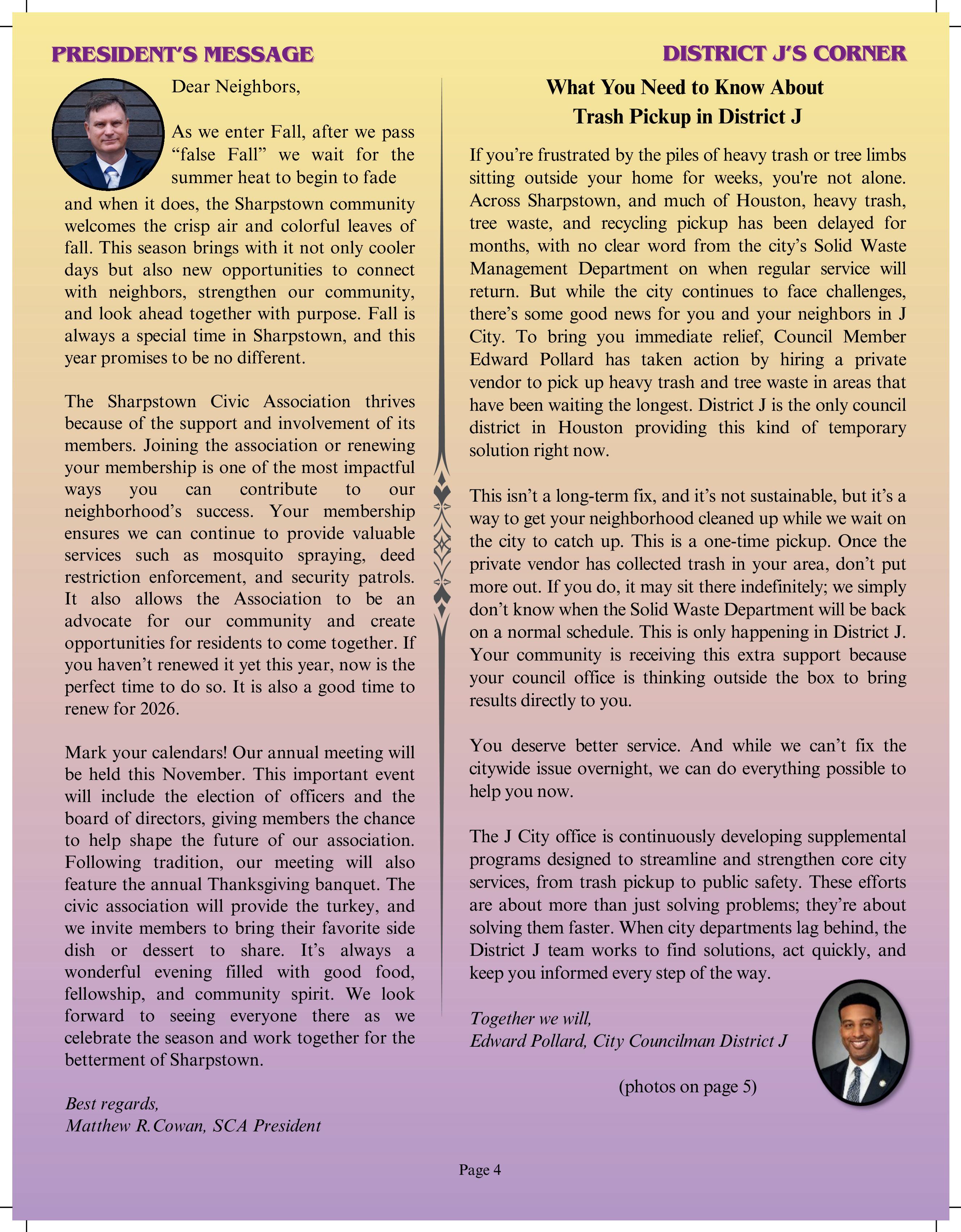 PRESIDENT'S MESSAGE

Dear Neighbors,

As we enter Fall, after we pass "false Fall" we wait for the summer heat to begin to fade and when it does, the Sharpstown community welcomes the crisp air and colorful leaves of fall. This season brings with it not only cooler days but also new opportunities to connect with neighbors, strengthen our community, and look ahead together with purpose. Fall is always a special time in Sharpstown, and this year promises to be no different.

The Sharpstown Civic Association thrives because of the support and involvement of its members. Joining the association or renewing your membership is one of the most impactful ways you can contribute to our neighborhood's success. Your membership ensures we can continue to provide valuable services such as mosquito spraying, deed restriction enforcement, and security patrols. It also allows the Association to be an advocate for our community and create opportunities for residents to come together. If you haven't renewed it yet this year, now is the perfect time to do so. It is also a good time to renew for 2026.

Mark your calendars! Our annual meeting will be held this November. This important event will include the election of officers and the board of directors, giving members the chance to help shape the future of our association. Following tradition, our meeting will also feature the annual Thanksgiving banquet. The civic association will provide the turkey, and we invite members to bring their favorite side dish or dessert to share. It's always a wonderful evening filled with good food, fellowship, and community spirit. We look forward to seeing everyone there as we celebrate the season and work together for the betterment of Sharpstown.

Best regards,
Matthew R.Cowan, SCA President

DISTRICT J'S CORNER

What You Need to Know About Trash Pickup in District J

If you're frustrated by the piles of heavy trash or tree limbs sitting outside your home for weeks, you're not alone. Across Sharpstown, and much of Houston, heavy trash, tree waste, and recycling pickup has been delayed for months, with no clear word from the city's Solid Waste Management Department on when regular service will return. But while the city continues to face challenges, there's some good news for you and your neighbors in J City. To bring you immediate relief, Council Member Edward Pollard has taken action by hiring a private vendor to pick up heavy trash and tree waste in areas that have been waiting the longest. District J is the only council district in Houston providing this kind of temporary solution right now.

This isn't a long-term fix, and it's not sustainable, but it's a way to get your neighborhood cleaned up while we wait on the city to catch up. This is a one-time pickup. Once the private vendor has collected trash in your area, don't put more out. If you do, it may sit there indefinitely; we simply don't know when the Solid Waste Department will be back on a normal schedule. This is only happening in District J. Your community is receiving this extra support because your council office is thinking outside the box to bring results directly to you.

You deserve better service. And while we can't fix the citywide issue overnight, we can do everything possible to help you now.

The J City office is continuously developing supplemental programs designed to streamline and strengthen core city services, from trash pickup to public safety. These efforts are about more than just solving problems; they're about solving them faster. When city departments lag behind, the District J team works to find solutions, act quickly, and keep you informed every step of the way.

Together we will,
Edward Pollard, City Councilman District J

(photos on page 5)

Page 4